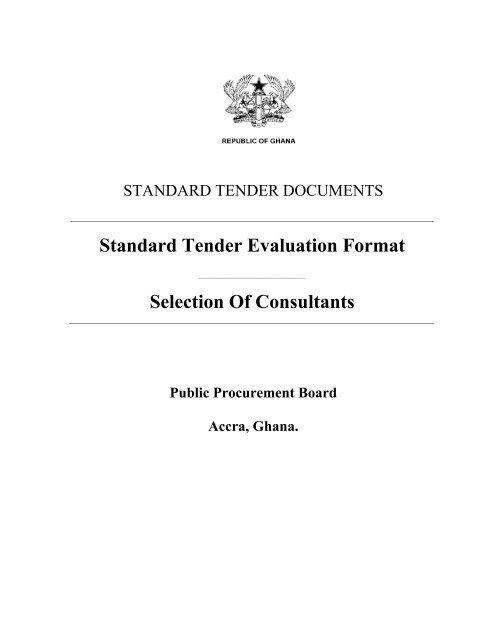 REPUBLIC OF GHANA

STANDARD TENDER DOCUMENTS

Standard Tender Evaluation Format

Selection Of Consultants

Public Procurement Board

Accra, Ghana.